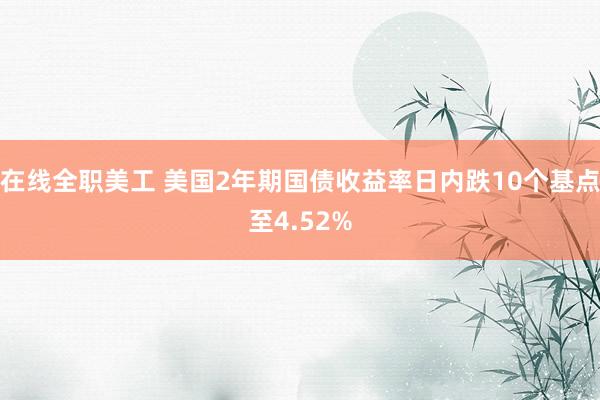 在线全职美工 美国2年期国债收益率日内跌10个基点至4.52%